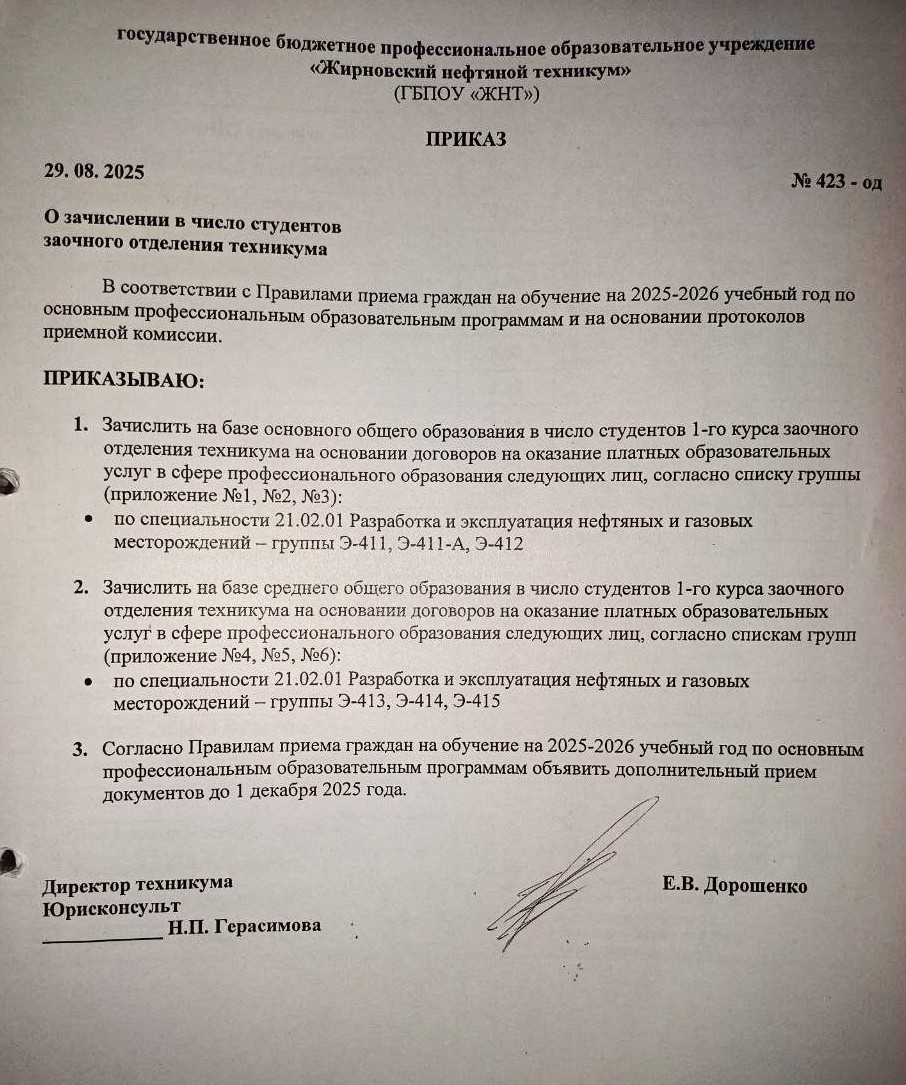 государственное бюджетное профессиональное образовательное учреждение
«Жирновский нефтяной техникум»
(ГБПОУ «ЖНТ»)

ПРИКАЗ

29. 08. 2025

№ 423 - од

О зачислении в число студентов
заочного отделения техникума

В соответствии с Правилами приема граждан на обучение на 2025-2026 учебный год по основным профессиональным образовательным программам и на основании протоколов приемной комиссии.

ПРИКАЗЫВАЮ:

1. Зачислить на базе основного общего образования в число студентов 1-го курса заочного отделения техникума на основании договоров на оказание платных образовательных услуг в сфере профессионального образования следующих лиц, согласно списку группы (приложение №1, №2, №3):
• по специальности 21.02.01 Разработка и эксплуатация нефтяных и газовых месторождений – группы Э-411, Э-411-А, Э-412

2. Зачислить на базе среднего общего образования в число студентов 1-го курса заочного отделения техникума на основании договоров на оказание платных образовательных услуг в сфере профессионального образования следующих лиц, согласно спискам групп (приложение №4, №5, №6):
• по специальности 21.02.01 Разработка и эксплуатация нефтяных и газовых месторождений – группы Э-413, Э-414, Э-415

3. Согласно Правилам приема граждан на обучение на 2025-2026 учебный год по основным профессиональным образовательным программам объявить дополнительный прием документов до 1 декабря 2025 года.

Директор техникума
Е.В. Дорошенко
Юрисконсульт
____________ Н.П. Герасимова